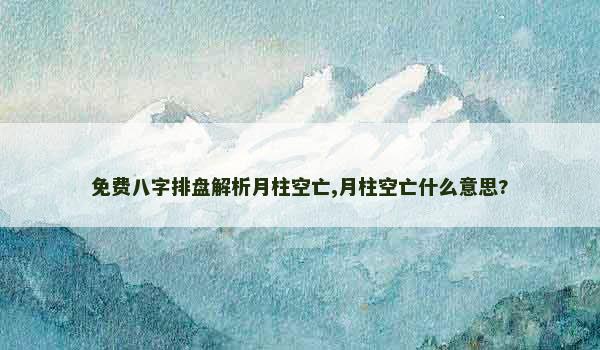 免费八字排盘解析月柱空亡,月柱空亡什么意思?